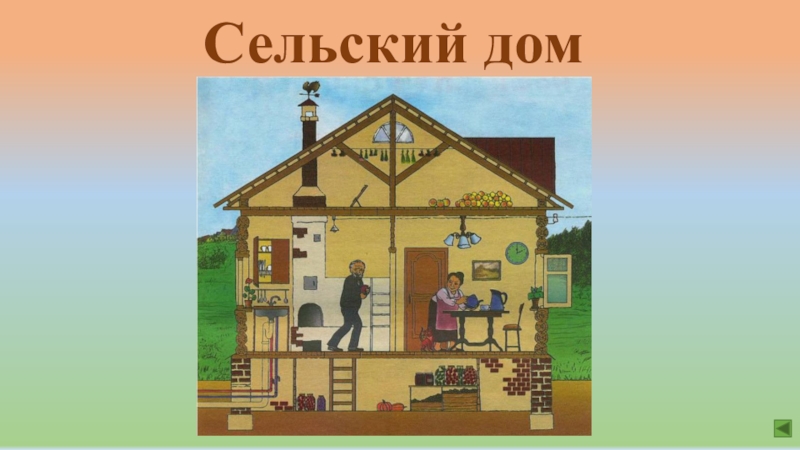 Сельский дом